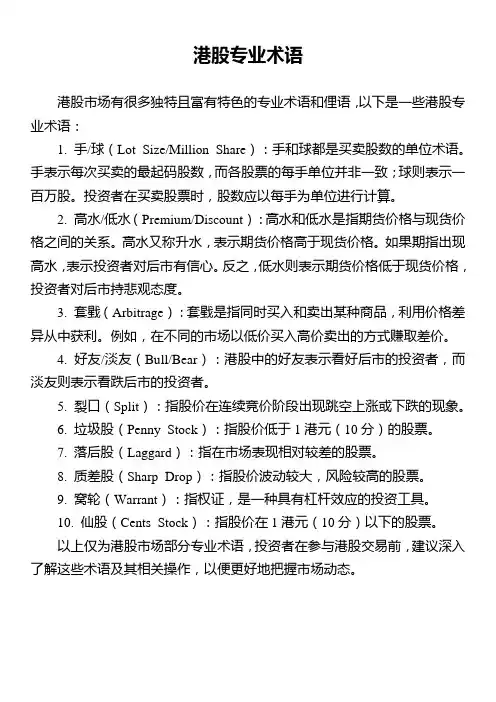 港股专业术语

港股市场有很多独特且富有特色的专业术语和俚语，以下是一些港股专业术语：

1. 手/球（Lot Size/Million Share）：手和球都是买卖股数的单位术语。手表示每次买卖的最起码股数，而各股票的每手单位并非一致；球则表示一百万股。投资者在买卖股票时，股数应以每手为单位进行计算。

2. 高水/低水（Premium/Discount）：高水和低水是指期货价格与现货价格之间的关系。高水又称升水，表示期货价格高于现货价格。如果期指出现高水，表示投资者对后市有信心。反之，低水则表示期货价格低于现货价格，投资者对后市持悲观态度。

3. 套戥（Arbitrage）：套戥是指同时买入和卖出某种商品，利用价格差异从中获利。例如，在不同的市场以低价买入高价卖出的方式赚取差价。

4. 好友/淡友（Bull/Bear）：港股中的好友表示看好后市的投资者，而淡友则表示看跌后市的投资者。

5. 裂口（Split）：指股价在连续竞价阶段出现跳空上涨或下跌的现象。

6. 垃圾股（Penny Stock）：指股价低于 1 港元（10 分）的股票。

7. 落后股（Laggard）：指在市场表现相对较差的股票。

8. 质差股（Sharp Drop）：指股价波动较大，风险较高的股票。

9. 窝轮（Warrant）：指权证，是一种具有杠杆效应的投资工具。

10. 仙股（Cents Stock）：指股价在 1 港元（10 分）以下的股票。

以上仅为港股市场部分专业术语，投资者在参与港股交易前，建议深入了解这些术语及其相关操作，以便更好地把握市场动态。